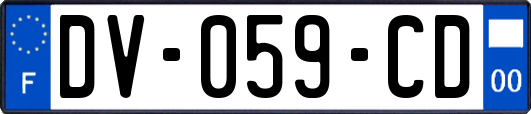 F
DV-059-CD
00